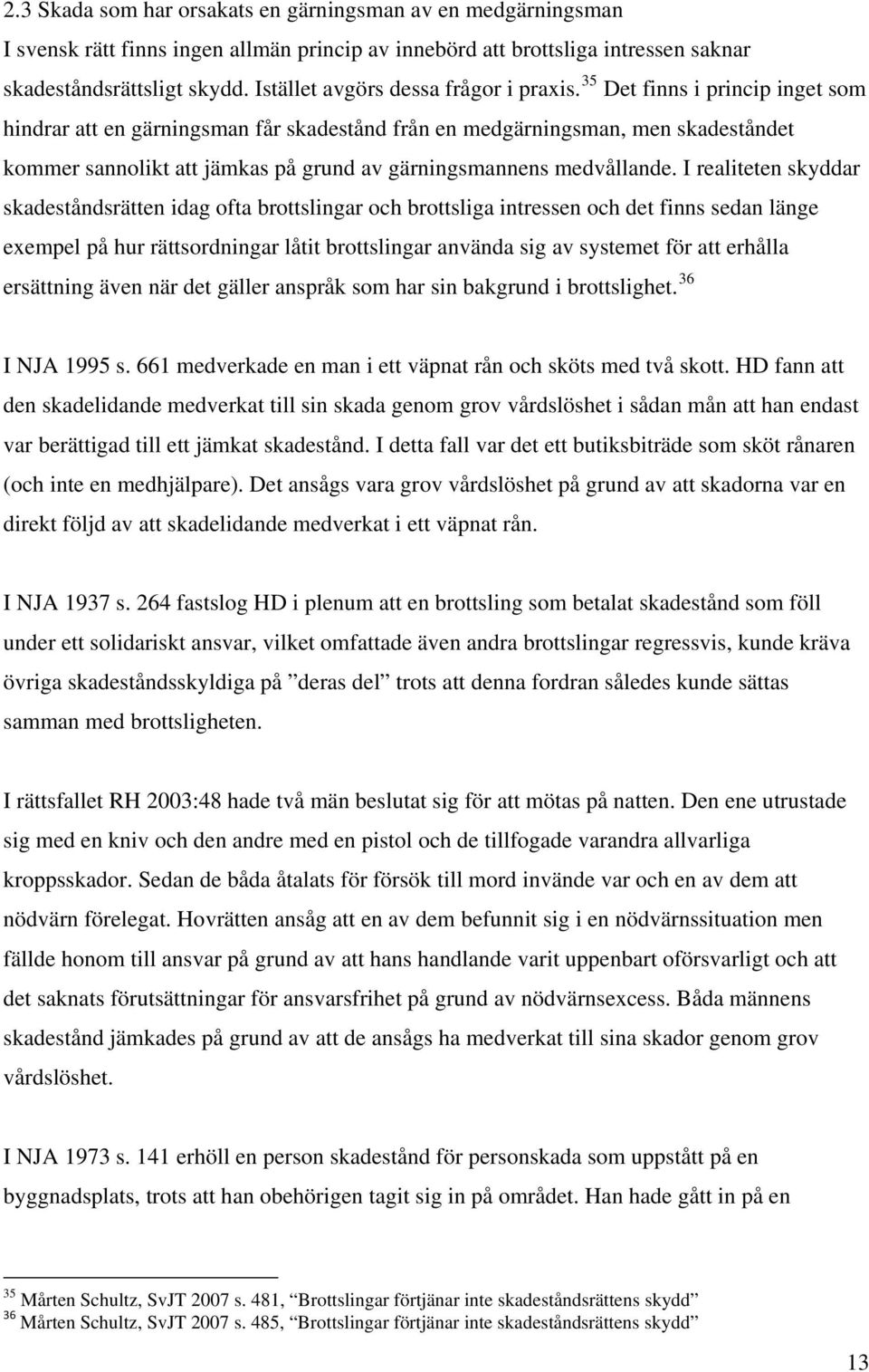 2.3 Skada som har orsakats en gärningsman av en medgärningsman

I svensk rätt finns ingen allmän princip av innebörd att brottsliga intressen saknar skadeståndsrättsligt skydd. Istället avgörs dessa frågor i praxis.$^{35}$ Det finns i princip inget som hindrar att en gärningsman får skadestånd från en medgärningsman, men skadeståndet kommer sannolikt att jämkas på grund av gärningsmannens medvållande. I realiteten skyddar skadeståndsrätten idag ofta brottslingar och brottsliga intressen och det finns sedan länge exempel på hur rättsordningar låtit brottslingar använda sig av systemet för att erhålla ersättning även när det gäller anspråk som har sin bakgrund i brottslighet.$^{36}$

I NJA 1995 s. 661 medverkade en man i ett väpnat rån och sköts med två skott. HD fann att den skadelidande medverkat till sin skada genom grov vårdslöshet i sådan mån att han endast var berättigad till ett jämkat skadestånd. I detta fall var det ett butiksbiträde som sköt rånaren (och inte en medhjälpare). Det ansågs vara grov vårdslöshet på grund av att skadorna var en direkt följd av att skadelidande medverkat i ett väpnat rån.

I NJA 1937 s. 264 fastslog HD i plenum att en brottsling som betalat skadestånd som föll under ett solidariskt ansvar, vilket omfattade även andra brottslingar regressvis, kunde kräva övriga skadeståndsskyldiga på ”deras del” trots att denna fordran således kunde sättas samman med brottsligheten.

I rättsfallet RH 2003:48 hade två män beslutat sig för att mötas på natten. Den ene utrustade sig med en kniv och den andre med en pistol och de tillfogade varandra allvarliga kroppsskador. Sedan de båda åtalats för försök till mord invände var och en av dem att nödvärn förelegat. Hovrätten ansåg att en av dem befunnit sig i en nödvärnssituation men fällde honom till ansvar på grund av att hans handlande varit uppenbart oförsvarligt och att det saknats förutsättningar för ansvarsfrihet på grund av nödvärnsexcess. Båda männens skadestånd jämkades på grund av att de ansågs ha medverkat till sina skador genom grov vårdslöshet.

I NJA 1973 s. 141 erhöll en person skadestånd för personskada som uppstått på en byggnadsplats, trots att han obehörigen tagit sig in på området. Han hade gått in på en

$^{35}$ Mårten Schultz, SvJT 2007 s. 481, ”Brottslingar förtjänar inte skadeståndsrättens skydd”
$^{36}$ Mårten Schultz, SvJT 2007 s. 485, ”Brottslingar förtjänar inte skadeståndsrättens skydd”

13